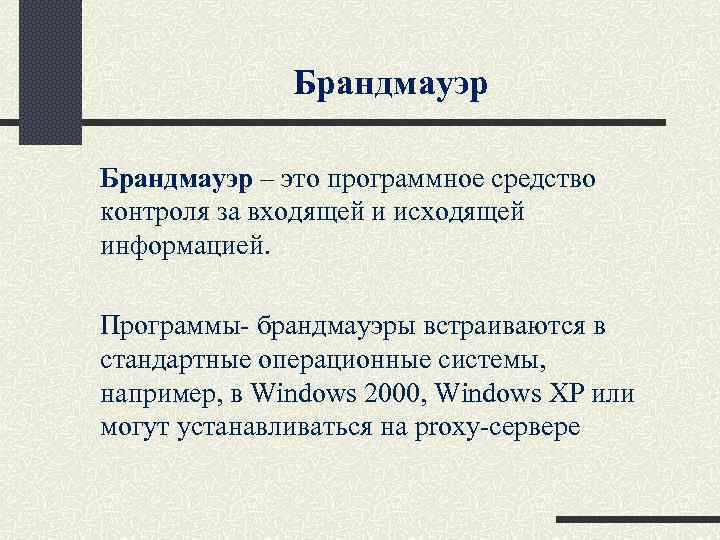 Брандмауэр

Брандмауэр – это программное средство контроля за входящей и исходящей информацией.

Программы- брандмауэры встраиваются в стандартные операционные системы, например, в Windows 2000, Windows XP или могут устанавливаться на proxy-сервере